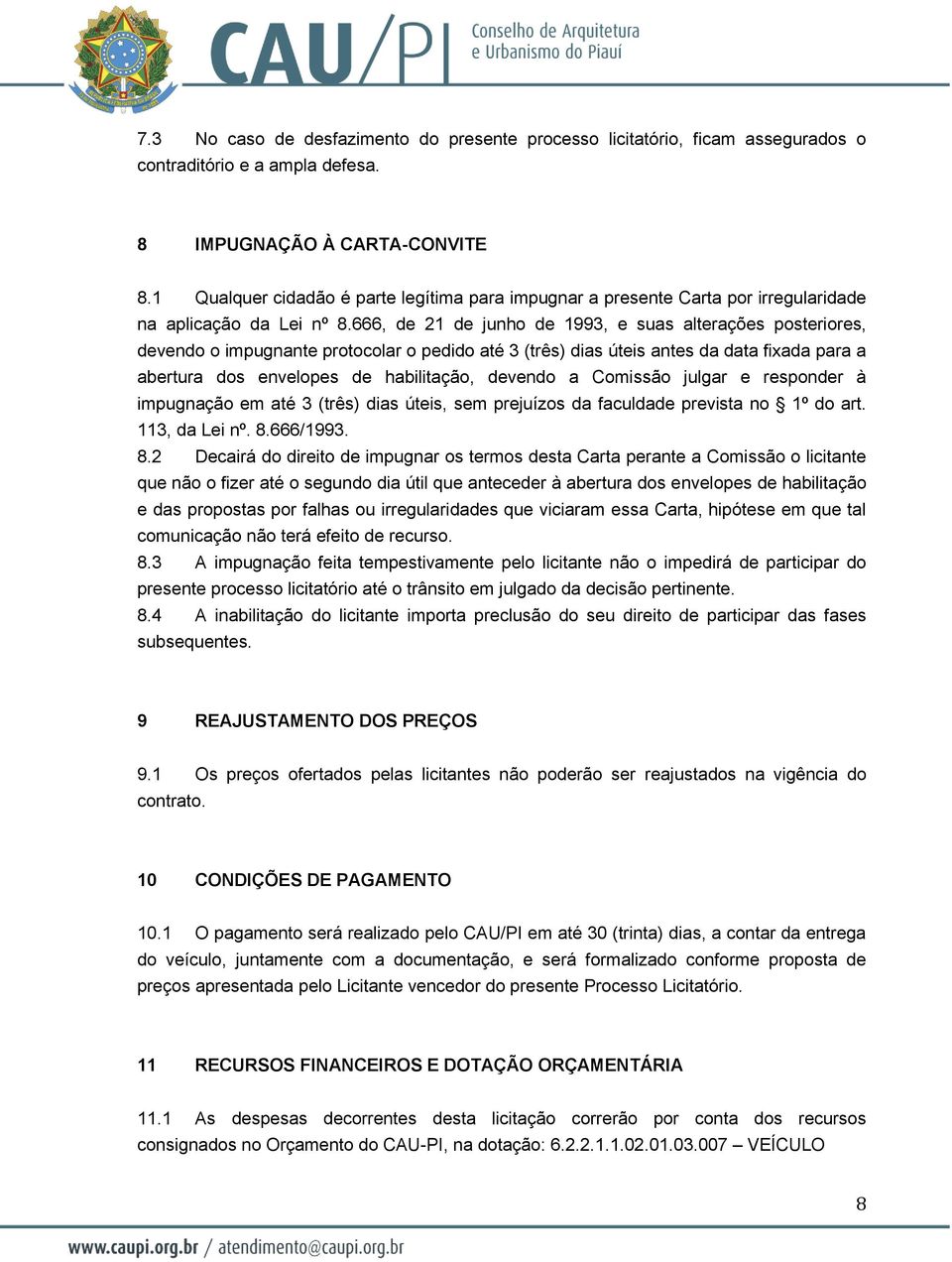 CAU/PI Conselho de Arquitetura e Urbanismo do Piauí

7.3 No caso de desfazimento do presente processo licitatório, ficam assegurados o contraditório e a ampla defesa.

8 IMPUGNAÇÃO À CARTA-CONVITE

8.1 Qualquer cidadão é parte legítima para impugnar a presente Carta por irregularidade na aplicação da Lei nº 8.666, de 21 de junho de 1993, e suas alterações posteriores, devendo o impugnante protocolar o pedido até 3 (três) dias úteis antes da data fixada para a abertura dos envelopes de habilitação, devendo a Comissão julgar e responder à impugnação em até 3 (três) dias úteis, sem prejuízos da faculdade prevista no § 1º do art. 113, da Lei nº. 8.666/1993.
8.2 Decairá do direito de impugnar os termos desta Carta perante a Comissão o licitante que não o fizer até o segundo dia útil que anteceder à abertura dos envelopes de habilitação e das propostas por falhas ou irregularidades que viciaram essa Carta, hipótese em que tal comunicação não terá efeito de recurso.
8.3 A impugnação feita tempestivamente pelo licitante não o impedirá de participar do presente processo licitatório até o trânsito em julgado da decisão pertinente.
8.4 A inabilitação do licitante importa preclusão do seu direito de participar das fases subsequentes.

9 REAJUSTAMENTO DOS PREÇOS

9.1 Os preços ofertados pelas licitantes não poderão ser reajustados na vigência do contrato.

10 CONDIÇÕES DE PAGAMENTO

10.1 O pagamento será realizado pelo CAU/PI em até 30 (trinta) dias, a contar da entrega do veículo, juntamente com a documentação, e será formalizado conforme proposta de preços apresentada pelo Licitante vencedor do presente Processo Licitatório.

11 RECURSOS FINANCEIROS E DOTAÇÃO ORÇAMENTÁRIA

11.1 As despesas decorrentes desta licitação correrão por conta dos recursos consignados no Orçamento do CAU-PI, na dotação: 6.2.2.1.1.02.01.03.007 – VEÍCULO

8

www.caupi.org.br / atendimento@caupi.org.br